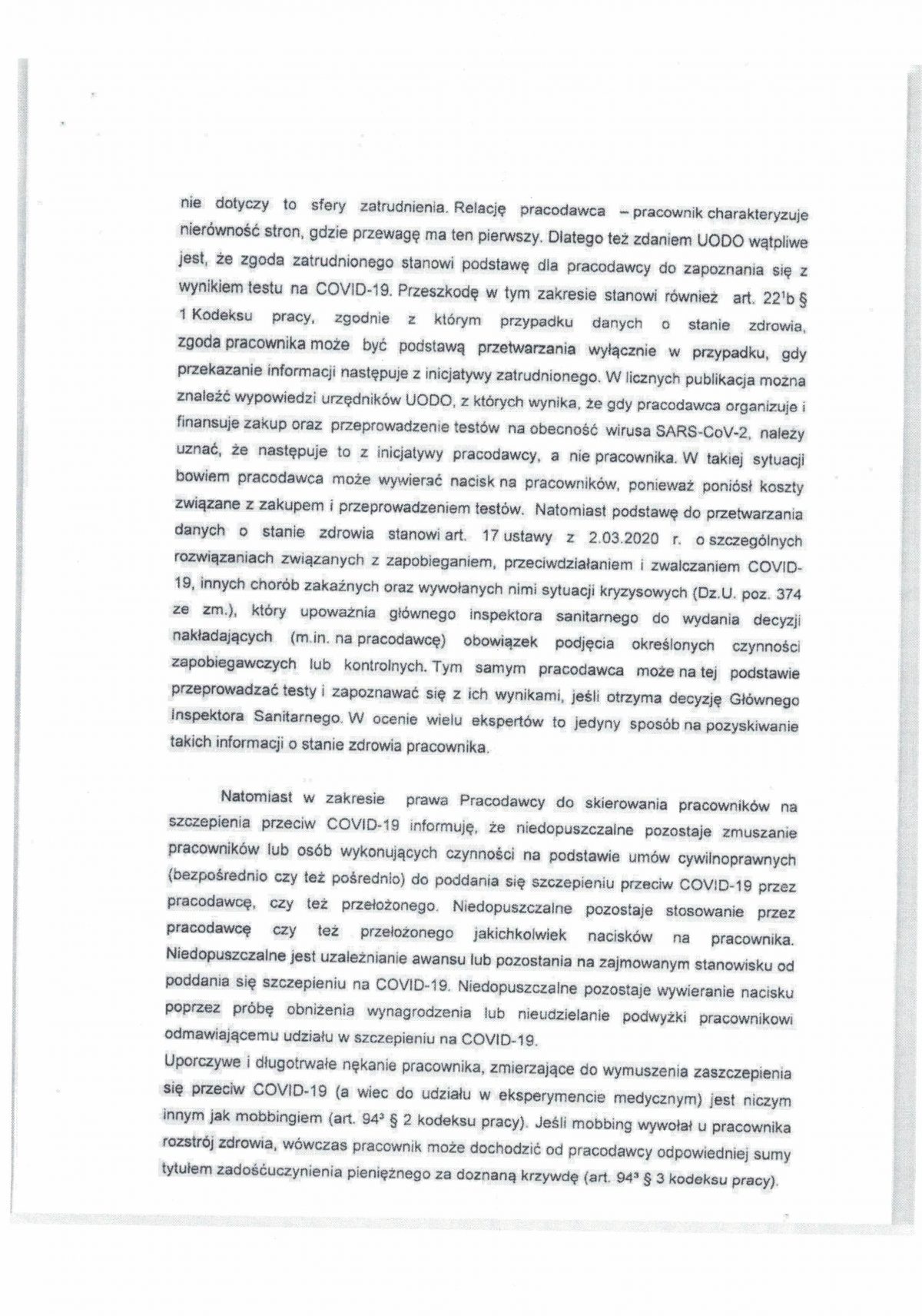 nie dotyczy to sfery zatrudnienia. Relację pracodawca – pracownik charakteryzuje nierówność stron, gdzie przewagę ma ten pierwszy. Dlatego też zdaniem UODO wątpliwe jest, że zgoda zatrudnionego stanowi podstawę dla pracodawcy do zapoznania się z wynikiem testu na COVID-19. Przeszkodę w tym zakresie stanowi również art. $22^1$b § 1 Kodeksu pracy, zgodnie z którym przypadku danych o stanie zdrowia, zgoda pracownika może być podstawą przetwarzania wyłącznie w przypadku, gdy przekazanie informacji następuje z inicjatywy zatrudnionego. W licznych publikacja można znaleźć wypowiedzi urzędników UODO, z których wynika, że gdy pracodawca organizuje i finansuje zakup oraz przeprowadzenie testów na obecność wirusa SARS-CoV-2, należy uznać, że następuje to z inicjatywy pracodawcy, a nie pracownika. W takiej sytuacji bowiem pracodawca może wywierać nacisk na pracowników, ponieważ poniósł koszty związane z zakupem i przeprowadzeniem testów. Natomiast podstawę do przetwarzania danych o stanie zdrowia stanowi art. 17 ustawy z 2.03.2020 r. o szczególnych rozwiązaniach związanych z zapobieganiem, przeciwdziałaniem i zwalczaniem COVID-19, innych chorób zakaźnych oraz wywołanych nimi sytuacji kryzysowych (Dz.U. poz. 374 ze zm.), który upoważnia głównego inspektora sanitarnego do wydania decyzji nakładających (m.in. na pracodawcę) obowiązek podjęcia określonych czynności zapobiegawczych lub kontrolnych. Tym samym pracodawca może na tej podstawie przeprowadzać testy i zapoznawać się z ich wynikami, jeśli otrzyma decyzję Głównego Inspektora Sanitarnego. W ocenie wielu ekspertów to jedyny sposób na pozyskiwanie takich informacji o stanie zdrowia pracownika.

Natomiast w zakresie prawa Pracodawcy do skierowania pracowników na szczepienia przeciw COVID-19 informuję, że niedopuszczalne pozostaje zmuszanie pracowników lub osób wykonujących czynności na podstawie umów cywilnoprawnych (bezpośrednio czy też pośrednio) do poddania się szczepieniu przeciw COVID-19 przez pracodawcę, czy też przełożonego. Niedopuszczalne pozostaje stosowanie przez pracodawcę czy też przełożonego jakichkolwiek nacisków na pracownika. Niedopuszczalne jest uzależnianie awansu lub pozostania na zajmowanym stanowisku od poddania się szczepieniu na COVID-19. Niedopuszczalne pozostaje wywieranie nacisku poprzez próbę obniżenia wynagrodzenia lub nieudzielanie podwyżki pracownikowi odmawiającemu udziału w szczepieniu na COVID-19.
Uporczywe i długotrwałe nękanie pracownika, zmierzające do wymuszenia zaszczepienia się przeciw COVID-19 (a wiec do udziału w eksperymencie medycznym) jest niczym innym jak mobbingiem (art. $94^3$ § 2 kodeksu pracy). Jeśli mobbing wywołał u pracownika rozstrój zdrowia, wówczas pracownik może dochodzić od pracodawcy odpowiedniej sumy tytułem zadośćuczynienia pieniężnego za doznaną krzywdę (art. $94^3$ § 3 kodeksu pracy).